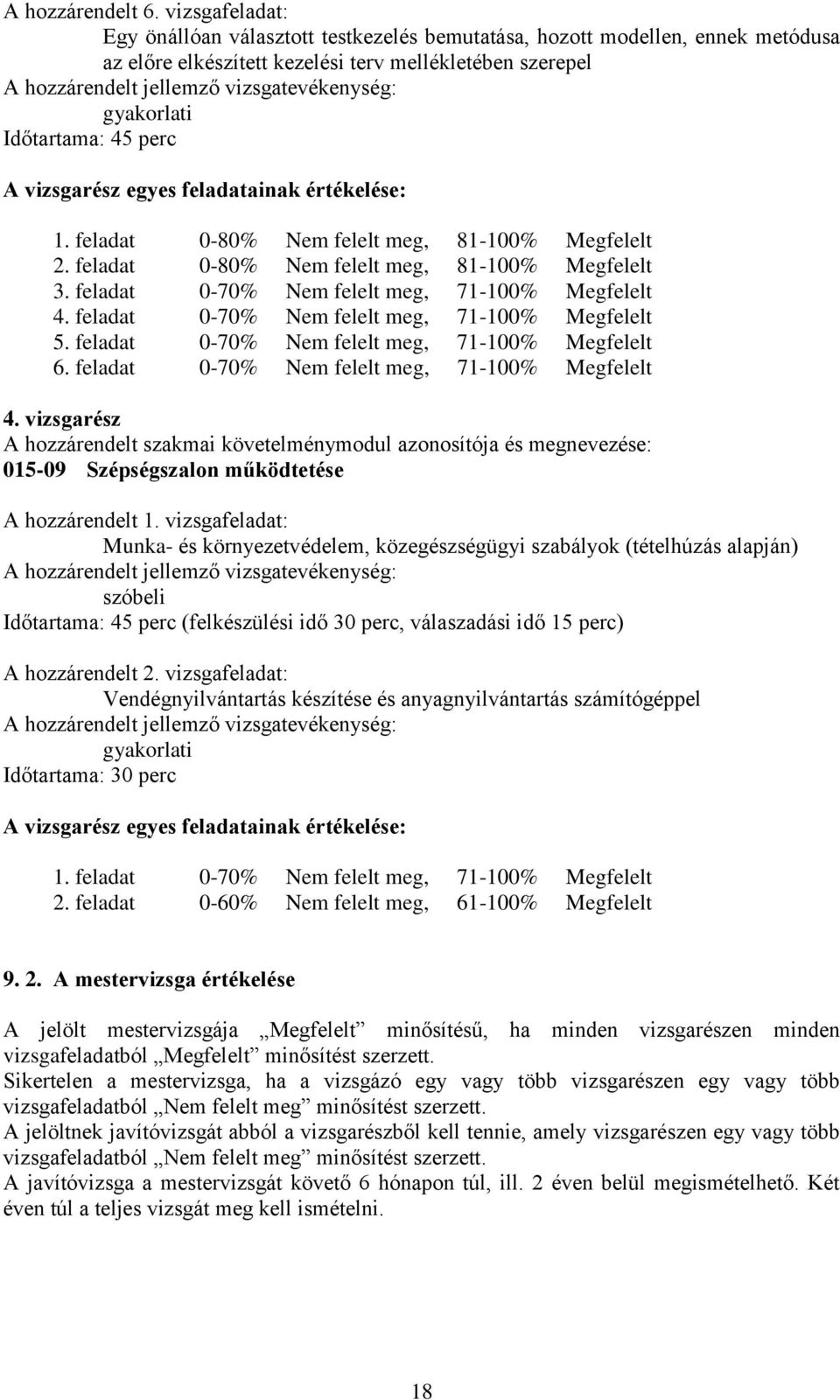 A hozzárendelt 6. vizsgafeladat:
Egy önállóan választott testkezelés bemutatása, hozott modellen, ennek metódusa az előre elkészített kezelési terv mellékletében szerepel
A hozzárendelt jellemző vizsgatevékenység:
gyakorlati
Időtartama: 45 perc

A vizsgarész egyes feladatainak értékelése:

1. feladat 0-80% Nem felelt meg, 81-100% Megfelelt
2. feladat 0-80% Nem felelt meg, 81-100% Megfelelt
3. feladat 0-70% Nem felelt meg, 71-100% Megfelelt
4. feladat 0-70% Nem felelt meg, 71-100% Megfelelt
5. feladat 0-70% Nem felelt meg, 71-100% Megfelelt
6. feladat 0-70% Nem felelt meg, 71-100% Megfelelt

4. vizsgarész
A hozzárendelt szakmai követelménymodul azonosítója és megnevezése:
015-09 Szépségszalon működtetése

A hozzárendelt 1. vizsgafeladat:
Munka- és környezetvédelem, közegészségügyi szabályok (tételhúzás alapján)
A hozzárendelt jellemző vizsgatevékenység:
szóbeli
Időtartama: 45 perc (felkészülési idő 30 perc, válaszadási idő 15 perc)

A hozzárendelt 2. vizsgafeladat:
Vendégnyilvántartás készítése és anyagnyilvántartás számítógéppel
A hozzárendelt jellemző vizsgatevékenység:
gyakorlati
Időtartama: 30 perc

A vizsgarész egyes feladatainak értékelése:

1. feladat 0-70% Nem felelt meg, 71-100% Megfelelt
2. feladat 0-60% Nem felelt meg, 61-100% Megfelelt

9. 2. A mestervizsga értékelése

A jelölt mestervizsgája „Megfelelt” minősítésű, ha minden vizsgarészen minden vizsgafeladatból „Megfelelt” minősítést szerzett.
Sikertelen a mestervizsga, ha a vizsgázó egy vagy több vizsgarészen egy vagy több vizsgafeladatból „Nem felelt meg” minősítést szerzett.
A jelöltnek javítóvizsgát abból a vizsgarészből kell tennie, amely vizsgarészen egy vagy több vizsgafeladatból „Nem felelt meg” minősítést szerzett.
A javítóvizsga a mestervizsgát követő 6 hónapon túl, ill. 2 éven belül megismételhető. Két éven túl a teljes vizsgát meg kell ismételni.

18